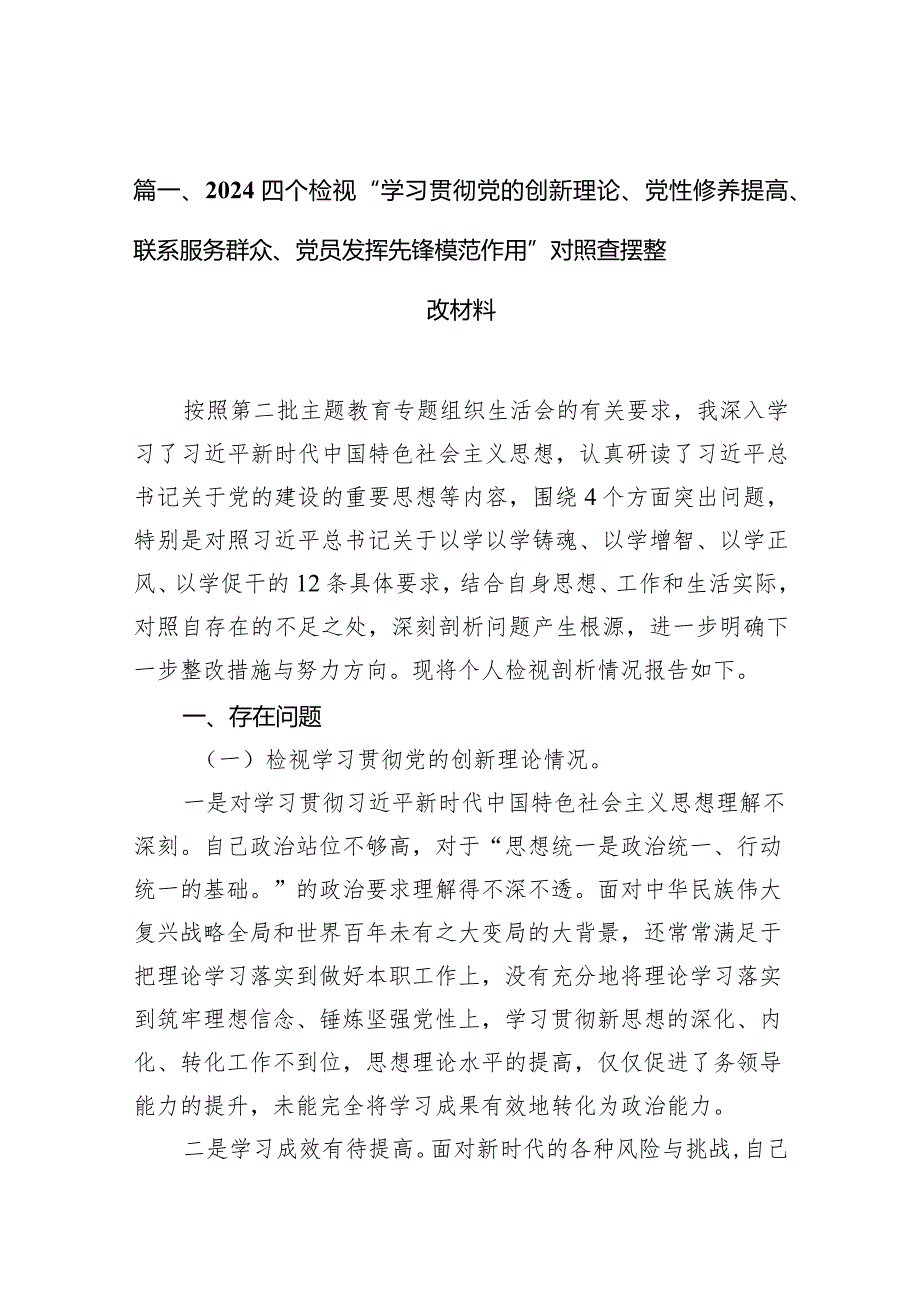 篇一、2024四个检视“学习贯彻党的创新理论、党性修养提高、联系服务群众、党员发挥先锋模范作用”对照查摆整改材料

按照第二批主题教育专题组织生活会的有关要求，我深入学习了习近平新时代中国特色社会主义思想，认真研读了习近平总书记关于党的建设的重要思想等内容，围绕4个方面突出问题，特别是对照习近平总书记关于以学以学铸魂、以学增智、以学正风、以学促干的12条具体要求，结合自身思想、工作和生活实际，对照自存在的不足之处，深刻剖析问题产生根源，进一步明确下一步整改措施与努力方向。现将个人检视剖析情况报告如下。

一、存在问题

（一）检视学习贯彻党的创新理论情况。

一是对学习贯彻习近平新时代中国特色社会主义思想理解不深刻。自己政治站位不够高，对于“思想统一是政治统一、行动统一的基础。”的政治要求理解得不深不透。面对中华民族伟大复兴战略全局和世界百年未有之大变局的大背景，还常常满足于把理论学习落实到做好本职工作上，没有充分地将理论学习落实到筑牢理想信念、锤炼坚强党性上，学习贯彻新思想的深化、内化、转化工作不到位，思想理论水平的提高，仅仅促进了务领导能力的提升，未能完全将学习成果有效地转化为政治能力。

二是学习成效有待提高。面对新时代的各种风险与挑战，自己